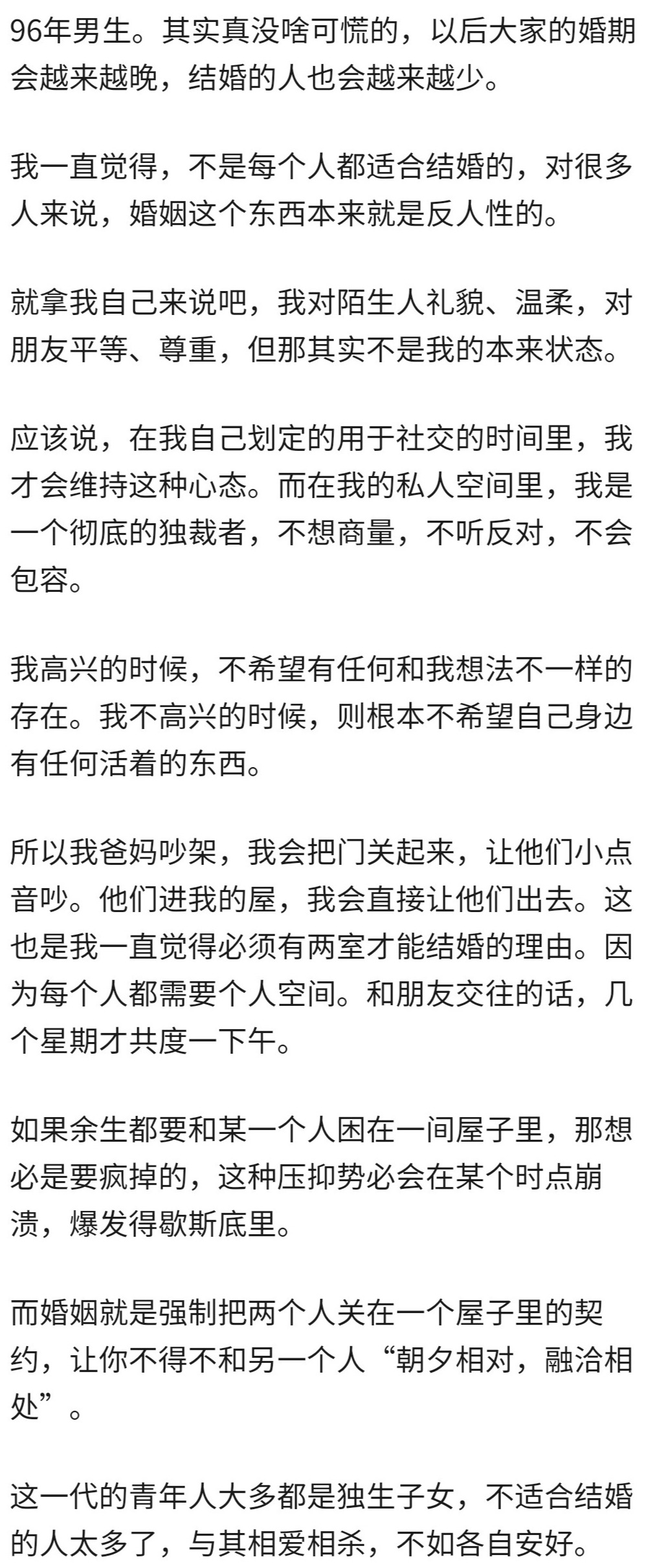 96年男生。其实真没啥可慌的，以后大家的婚期会越来越晚，结婚的人也会越来越少。

我一直觉得，不是每个人都适合结婚的，对很多人来说，婚姻这个东西本来就是反人性的。

就拿我自己来说吧，我对陌生人礼貌、温柔，对朋友平等、尊重，但那其实不是我的本来状态。

应该说，在我自己划定的用于社交的时间里，我才会维持这种心态。而在我的私人空间里，我是一个彻底的独裁者，不想商量，不听反对，不会包容。

我高兴的时候，不希望有任何和我想法不一样的存在。我不高兴的时候，则根本不希望自己身边有任何活着的东西。

所以我爸妈吵架，我会把门关起来，让他们小点音吵。他们进我的屋，我会直接让他们出去。这也是我一直觉得必须有两室才能结婚的理由。因为每个人都需要个人空间。和朋友交往的话，几个星期才共度一下午。

如果余生都要和某一个人困在一间屋子里，那想必是要疯掉的，这种压抑势必会在某个时点崩溃，爆发得歇斯底里。

而婚姻就是强制把两个人关在一个屋子里的契约，让你不得不和另一个人“朝夕相对，融洽相处”。

这一代的青年人大多都是独生子女，不适合结婚的人太多了，与其相爱相杀，不如各自安好。